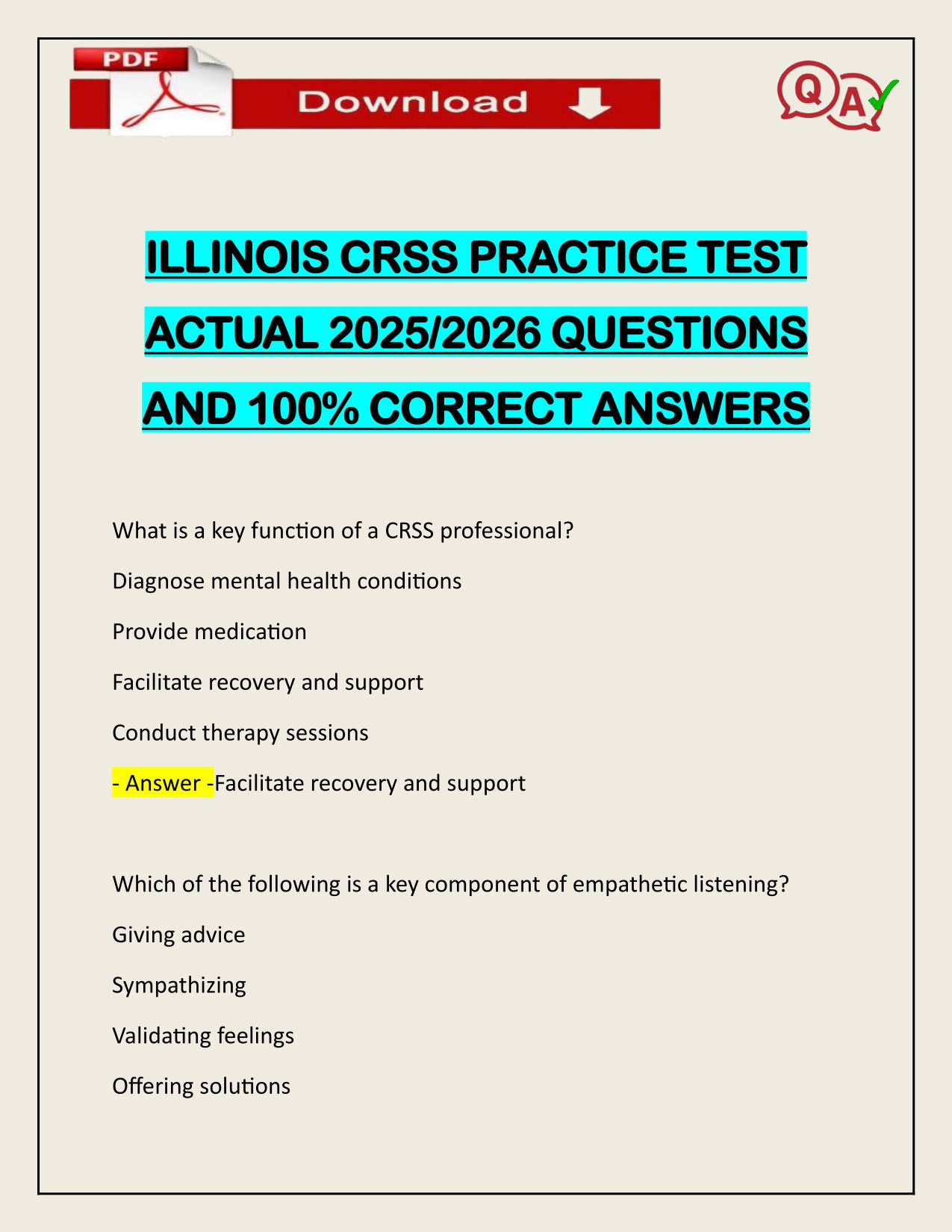 PDF

Download

Q A

ILLINOIS CRSS PRACTICE TEST ACTUAL 2025/2026 QUESTIONS AND 100% CORRECT ANSWERS

What is a key function of a CRSS professional?

Diagnose mental health conditions

Provide medication

Facilitate recovery and support

Conduct therapy sessions

- Answer -Facilitate recovery and support

Which of the following is a key component of empathetic listening?

Giving advice

Sympathizing

Validating feelings

Offering solutions